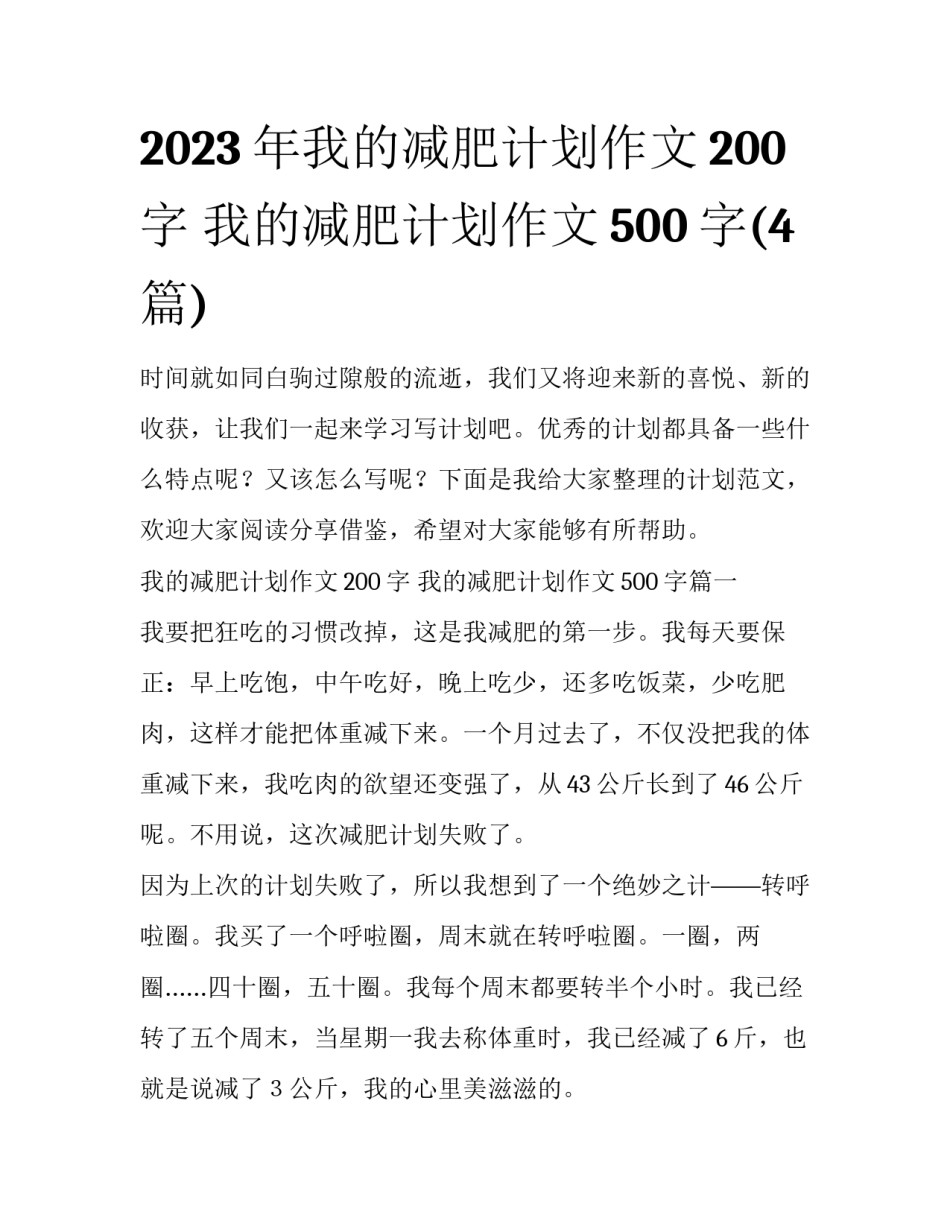 2023 年我的减肥计划作文 200 字 我的减肥计划作文 500 字(4 篇)

时间就如同白驹过隙般的流逝，我们又将迎来新的喜悦、新的收获，让我们一起来学习写计划吧。优秀的计划都具备一些什么特点呢？又该怎么写呢？下面是我给大家整理的计划范文，欢迎大家阅读分享借鉴，希望对大家能够有所帮助。

我的减肥计划作文 200 字 我的减肥计划作文 500 字篇一

我要把狂吃的习惯改掉，这是我减肥的第一步。我每天要保正：早上吃饱，中午吃好，晚上吃少，还多吃饭菜，少吃肥肉，这样才能把体重减下来。一个月过去了，不仅没把我的体重减下来，我吃肉的欲望还变强了，从 43 公斤长到了 46 公斤呢。不用说，这次减肥计划失败了。

因为上次的计划失败了，所以我想到了一个绝妙之计——转呼啦圈。我买了一个呼啦圈，周末就在转呼啦圈。一圈，两圈......四十圈，五十圈。我每个周末都要转半个小时。我已经转了五个周末，当星期一我去称体重时，我已经减了 6 斤，也就是说减了 3 公斤，我的心里美滋滋的。